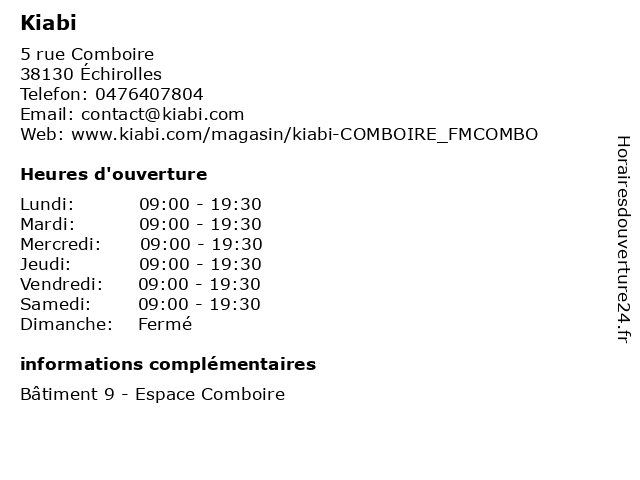 Kiabi

5 rue Comboire
38130 Échirolles
Telefon: 0476407804
Email: contact@kiabi.com
Web: www.kiabi.com/magasin/kiabi-COMBOIRE_FMCOMBO

Heures d'ouverture

Lundi: 09:00 - 19:30
Mardi: 09:00 - 19:30
Mercredi: 09:00 - 19:30
Jeudi: 09:00 - 19:30
Vendredi: 09:00 - 19:30
Samedi: 09:00 - 19:30
Dimanche: Fermé

informations complémentaires

Bâtiment 9 - Espace Comboire

Horairesdouverture24.fr